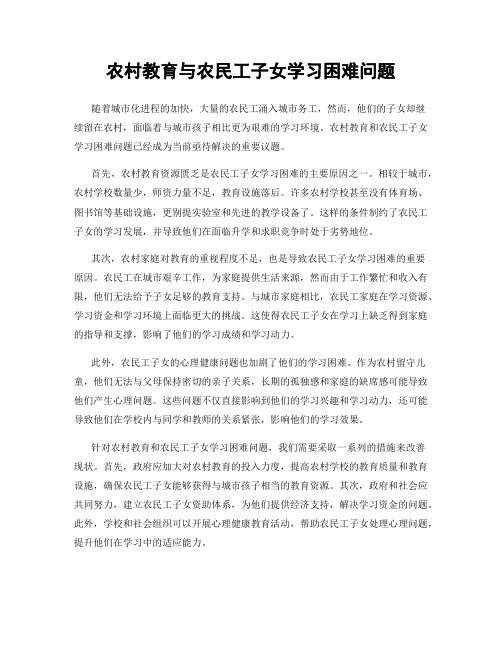 农村教育与农民工子女学习困难问题

随着城市化进程的加快，大量的农民工涌入城市务工，然而，他们的子女却继续留在农村，面临着与城市孩子相比更为艰难的学习环境。农村教育和农民工子女学习困难问题已经成为当前亟待解决的重要议题。

首先，农村教育资源匮乏是农民工子女学习困难的主要原因之一。相较于城市，农村学校数量少，师资力量不足，教育设施落后。许多农村学校甚至没有体育场、图书馆等基础设施，更别提实验室和先进的教学设备了。这样的条件制约了农民工子女的学习发展，并导致他们在面临升学和求职竞争时处于劣势地位。

其次，农村家庭对教育的重视程度不足，也是导致农民工子女学习困难的重要原因。农民工在城市艰辛工作，为家庭提供生活来源，然而由于工作繁忙和收入有限，他们无法给予子女足够的教育支持。与城市家庭相比，农民工家庭在学习资源、学习资金和学习环境上面临更大的挑战。这使得农民工子女在学习上缺乏得到家庭的指导和支撑，影响了他们的学习成绩和学习动力。

此外，农民工子女的心理健康问题也加剧了他们的学习困难。作为农村留守儿童，他们无法与父母保持密切的亲子关系，长期的孤独感和家庭的缺席感可能导致他们产生心理问题。这些问题不仅直接影响到他们的学习兴趣和学习动力，还可能导致他们在学校内与同学和教师的关系紧张，影响他们的学习效果。

针对农村教育和农民工子女学习困难问题，我们需要采取一系列的措施来改善现状。首先，政府应加大对农村教育的投入力度，提高农村学校的教育质量和教育设施，确保农民工子女能够获得与城市孩子相当的教育资源。其次，政府和社会应共同努力，建立农民工子女资助体系，为他们提供经济支持，解决学习资金的问题。此外，学校和社会组织可以开展心理健康教育活动，帮助农民工子女处理心理问题，提升他们在学习中的适应能力。